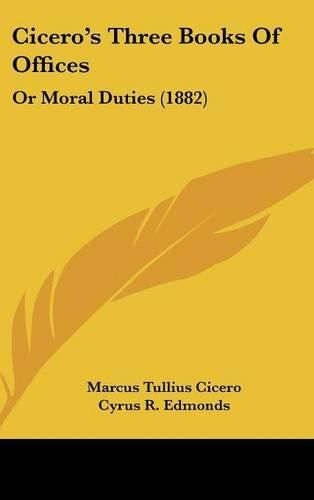 Cicero's Three Books Of Offices

Or Moral Duties (1882)

Marcus Tullius Cicero
Cyrus R. Edmonds